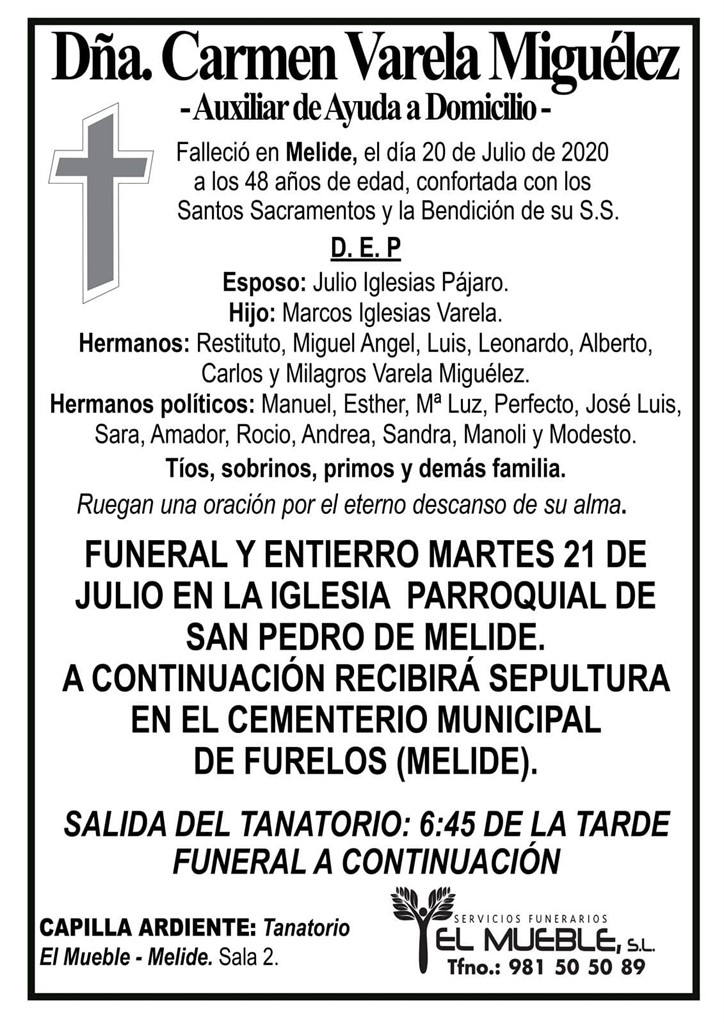 Dña. Carmen Varela Miguélez
- Auxiliar de Ayuda a Domicilio -

Falleció en Melide, el día 20 de Julio de 2020 a los 48 años de edad, confortada con los Santos Sacramentos y la Bendición de su S.S.

D. E. P

Esposo: Julio Iglesias Pájaro.
Hijo: Marcos Iglesias Varela.
Hermanos: Restituto, Miguel Angel, Luis, Leonardo, Alberto, Carlos y Milagros Varela Miguélez.
Hermanos políticos: Manuel, Esther, Mª Luz, Perfecto, José Luis, Sara, Amador, Rocio, Andrea, Sandra, Manoli y Modesto.
Tíos, sobrinos, primos y demás familia.

Ruegan una oración por el eterno descanso de su alma.

FUNERAL Y ENTIERRO MARTES 21 DE JULIO EN LA IGLESIA PARROQUIAL DE SAN PEDRO DE MELIDE.
A CONTINUACIÓN RECIBIRÁ SEPULTURA EN EL CEMENTERIO MUNICIPAL DE FURELOS (MELIDE).

SALIDA DEL TANATORIO: 6:45 DE LA TARDE
FUNERAL A CONTINUACIÓN

CAPILLA ARDIENTE: Tanatorio El Mueble - Melide. Sala 2.

SERVICIOS FUNERARIOS
EL MUEBLE, S.L.
Tfno.: 981 50 50 89